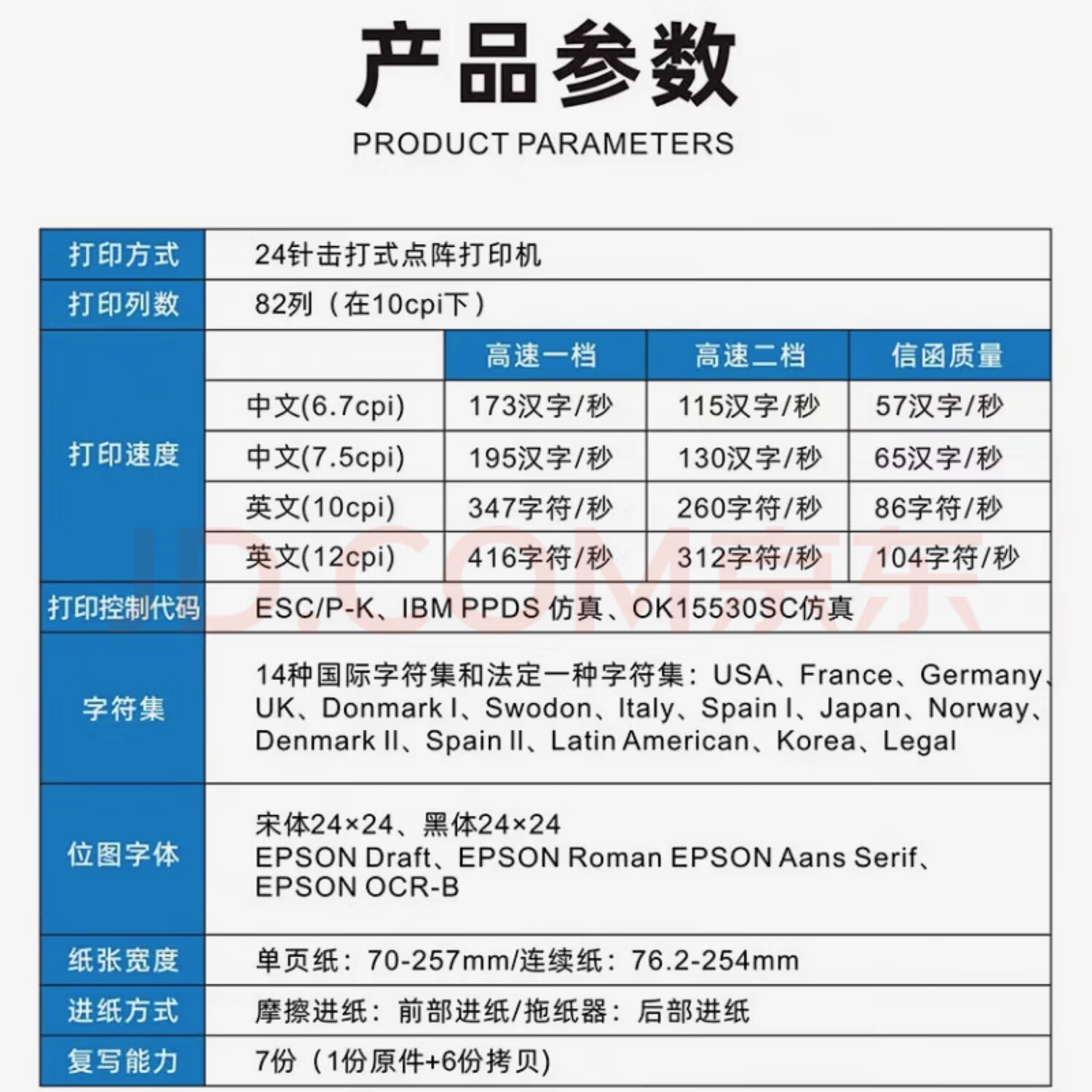 产品参数

PRODUCT PARAMETERS

| 打印方式 | 24针击打式点阵打印机 | | | |
|---|---|---|---|---|
| 打印列数 | 82列（在10cpi下） | | | |
| 打印速度 | | 高速一档 | 高速二档 | 信函质量 |
| | 中文(6.7cpi) | 173汉字/秒 | 115汉字/秒 | 57汉字/秒 |
| | 中文(7.5cpi) | 195汉字/秒 | 130汉字/秒 | 65汉字/秒 |
| | 英文(10cpi) | 347字符/秒 | 260字符/秒 | 86字符/秒 |
| | 英文(12cpi) | 416字符/秒 | 312字符/秒 | 104字符/秒 |
| 打印控制代码 | ESC/P-K、IBM PPDS 仿真、OK15530SC仿真 | | | |
| 字符集 | 14种国际字符集和法定一种字符集：USA、France、Germany、UK、Donmark I、Swodon、Italy、Spain I、Japan、Norway、Denmark II、Spain II、Latin American、Korea、Legal | | | |
| 位图字体 | 宋体24×24、黑体24×24 EPSON Draft、EPSON Roman EPSON Aans Serif、EPSON OCR-B | | | |
| 纸张宽度 | 单页纸：70-257mm/连续纸：76.2-254mm | | | |
| 进纸方式 | 摩擦进纸：前部进纸/拖纸器：后部进纸 | | | |
| 复写能力 | 7份（1份原件+6份拷贝） | | | |

JD.COM京东